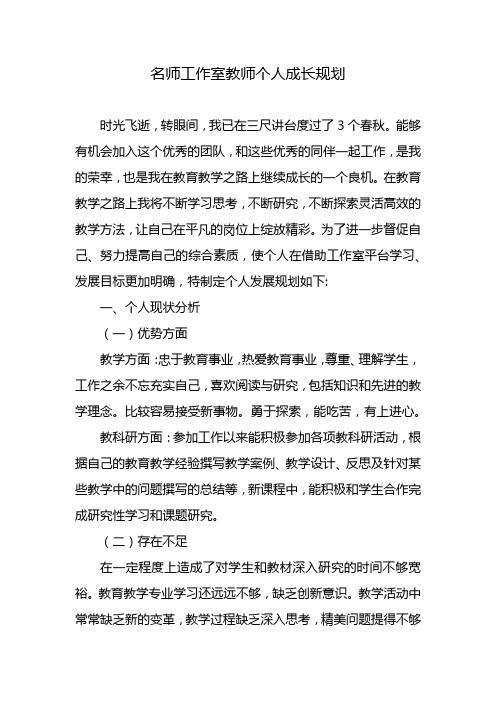 名师工作室教师个人成长规划

时光飞逝，转眼间，我已在三尺讲台度过了 3 个春秋。能够有机会加入这个优秀的团队，和这些优秀的同伴一起工作，是我的荣幸，也是我在教育教学之路上继续成长的一个良机。在教育教学之路上我将不断学习思考，不断研究，不断探索灵活高效的教学方法，让自己在平凡的岗位上绽放精彩。为了进一步督促自己、努力提高自己的综合素质，使个人在借助工作室平台学习、发展目标更加明确，特制定个人发展规划如下:

一、个人现状分析

（一）优势方面

教学方面：忠于教育事业，热爱教育事业，尊重、理解学生，工作之余不忘充实自己，喜欢阅读与研究，包括知识和先进的教学理念。比较容易接受新事物。勇于探索，能吃苦，有上进心。

教科研方面：参加工作以来能积极参加各项教科研活动，根据自己的教育教学经验撰写教学案例、教学设计、反思及针对某些教学中的问题撰写的总结等，新课程中，能积极和学生合作完成研究性学习和课题研究。

（二）存在不足

在一定程度上造成了对学生和教材深入研究的时间不够宽裕。教育教学专业学习还远远不够，缺乏创新意识。教学活动中常常缺乏新的变革，教学过程缺乏深入思考，精美问题提得不够